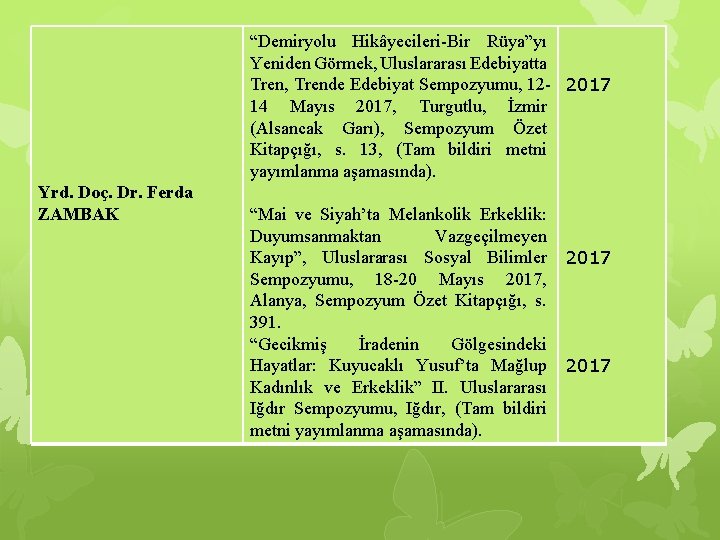 | Yrd. Doç. Dr. Ferda ZAMBAK | "Demiryolu Hikâyecileri-Bir Rüya"yı Yeniden Görmek, Uluslararası Edebiyatta Tren, Trende Edebiyat Sempozyumu, 12-14 Mayıs 2017, Turgutlu, İzmir (Alsancak Garı), Sempozyum Özet Kitapçığı, s. 13, (Tam bildiri metni yayımlanma aşamasında). "Mai ve Siyah'ta Melankolik Erkeklik: Duyumsanmaktan Vazgeçilmeyen Kayıp", Uluslararası Sosyal Bilimler Sempozyumu, 18-20 Mayıs 2017, Alanya, Sempozyum Özet Kitapçığı, s. 391. "Gecikmiş İradenin Gölgesindeki Hayatlar: Kuyucaklı Yusuf'ta Mağlup Kadınlık ve Erkeklik" II. Uluslararası Iğdır Sempozyumu, Iğdır, (Tam bildiri metni yayımlanma aşamasında). | 2017 2017 2017 |
|---|---|---|